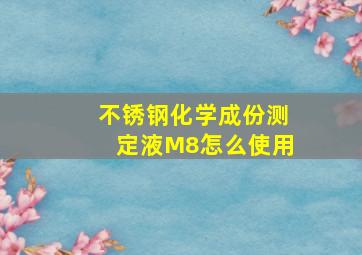 不锈钢化学成份测定液M8怎么使用